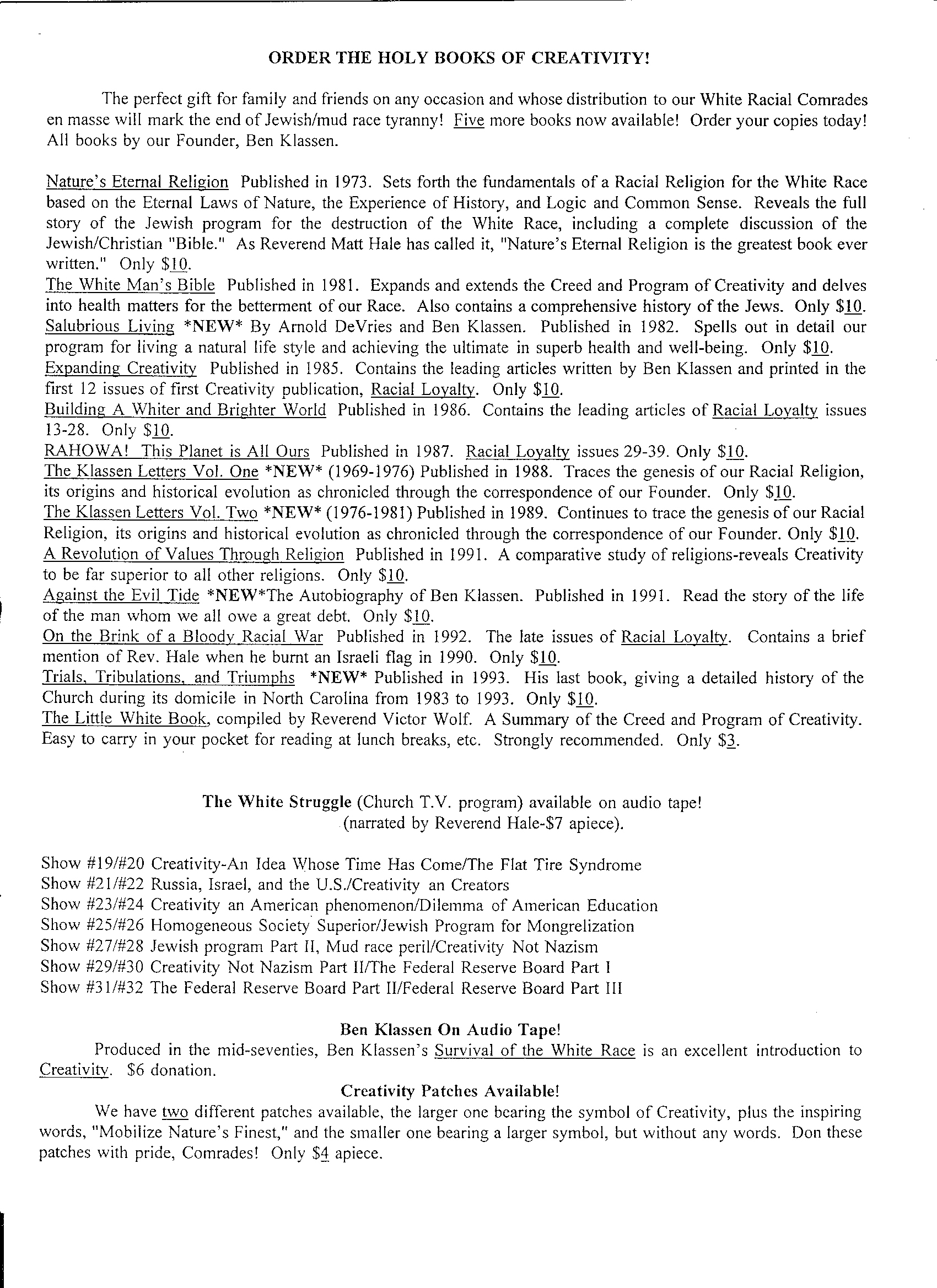 ORDER THE HOLY BOOKS OF CREATIVITY!

The perfect gift for family and friends on any occasion and whose distribution to our White Racial Comrades en masse will mark the end of Jewish/mud race tyranny! Five more books now available! Order your copies today! All books by our Founder, Ben Klassen.

Nature's Eternal Religion Published in 1973. Sets forth the fundamentals of a Racial Religion for the White Race based on the Eternal Laws of Nature, the Experience of History, and Logic and Common Sense. Reveals the full story of the Jewish program for the destruction of the White Race, including a complete discussion of the Jewish/Christian "Bible." As Reverend Matt Hale has called it, "Nature's Eternal Religion is the greatest book ever written." Only $10.
The White Man's Bible Published in 1981. Expands and extends the Creed and Program of Creativity and delves into health matters for the betterment of our Race. Also contains a comprehensive history of the Jews. Only $10.
Salubrious Living *NEW* By Arnold DeVries and Ben Klassen. Published in 1982. Spells out in detail our program for living a natural life style and achieving the ultimate in superb health and well-being. Only $10.
Expanding Creativity Published in 1985. Contains the leading articles written by Ben Klassen and printed in the first 12 issues of first Creativity publication, Racial Loyalty. Only $10.
Building A Whiter and Brighter World Published in 1986. Contains the leading articles of Racial Loyalty issues 13-28. Only $10.
RAHOWA! This Planet is All Ours Published in 1987. Racial Loyalty issues 29-39. Only $10.
The Klassen Letters Vol. One *NEW* (1969-1976) Published in 1988. Traces the genesis of our Racial Religion, its origins and historical evolution as chronicled through the correspondence of our Founder. Only $10.
The Klassen Letters Vol. Two *NEW* (1976-1981) Published in 1989. Continues to trace the genesis of our Racial Religion, its origins and historical evolution as chronicled through the correspondence of our Founder. Only $10.
A Revolution of Values Through Religion Published in 1991. A comparative study of religions-reveals Creativity to be far superior to all other religions. Only $10.
Against the Evil Tide *NEW*The Autobiography of Ben Klassen. Published in 1991. Read the story of the life of the man whom we all owe a great debt. Only $10.
On the Brink of a Bloody Racial War Published in 1992. The late issues of Racial Loyalty. Contains a brief mention of Rev. Hale when he burnt an Israeli flag in 1990. Only $10.
Trials, Tribulations, and Triumphs *NEW* Published in 1993. His last book, giving a detailed history of the Church during its domicile in North Carolina from 1983 to 1993. Only $10.
The Little White Book, compiled by Reverend Victor Wolf. A Summary of the Creed and Program of Creativity. Easy to carry in your pocket for reading at lunch breaks, etc. Strongly recommended. Only $3.

The White Struggle (Church T.V. program) available on audio tape! (narrated by Reverend Hale-$7 apiece).

Show #19/#20 Creativity-An Idea Whose Time Has Come/The Flat Tire Syndrome
Show #21/#22 Russia, Israel, and the U.S./Creativity an Creators
Show #23/#24 Creativity an American phenomenon/Dilemma of American Education
Show #25/#26 Homogeneous Society Superior/Jewish Program for Mongrelization
Show #27/#28 Jewish program Part II, Mud race peril/Creativity Not Nazism
Show #29/#30 Creativity Not Nazism Part II/The Federal Reserve Board Part I
Show #31/#32 The Federal Reserve Board Part II/Federal Reserve Board Part III

Ben Klassen On Audio Tape!
Produced in the mid-seventies, Ben Klassen's Survival of the White Race is an excellent introduction to Creativity. $6 donation.

Creativity Patches Available!
We have two different patches available, the larger one bearing the symbol of Creativity, plus the inspiring words, "Mobilize Nature's Finest," and the smaller one bearing a larger symbol, but without any words. Don these patches with pride, Comrades! Only $4 apiece.